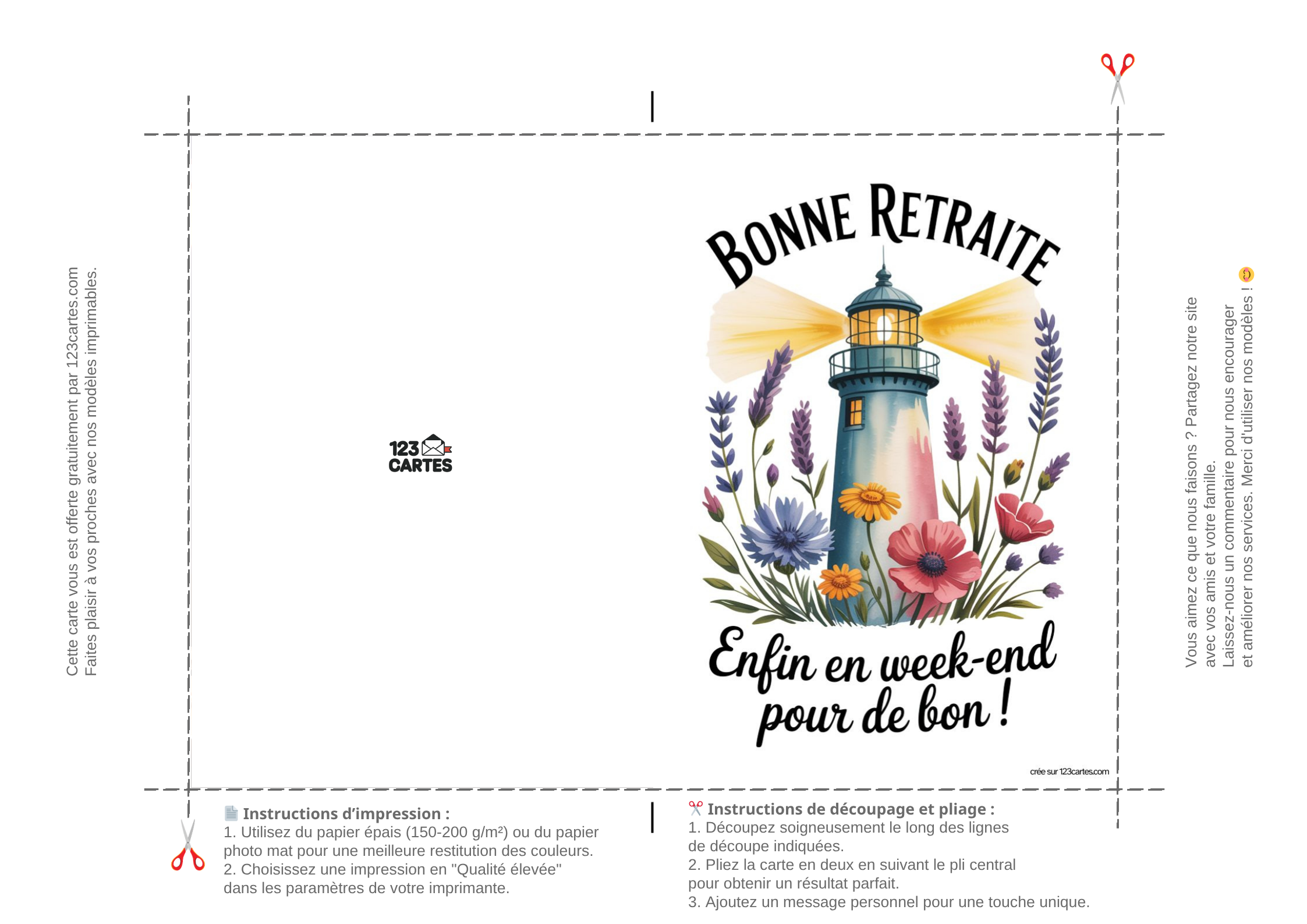 Cette carte vous est offerte gratuitement par 123cartes.com
Faites plaisir à vos proches avec nos modèles imprimables.

123
CARTES

BONNE RETRAITE

Enfin en week-end pour de bon !

crée sur 123cartes.com

Vous aimez ce que nous faisons ? Partagez notre site avec vos amis et votre famille.
Laissez-nous un commentaire pour nous encourager et améliorer nos services. Merci d'utiliser nos modèles !

Instructions d'impression :
1. Utilisez du papier épais (150-200 g/m²) ou du papier photo mat pour une meilleure restitution des couleurs.
2. Choisissez une impression en "Qualité élevée" dans les paramètres de votre imprimante.

Instructions de découpage et pliage :
1. Découpez soigneusement le long des lignes de découpe indiquées.
2. Pliez la carte en deux en suivant le pli central pour obtenir un résultat parfait.
3. Ajoutez un message personnel pour une touche unique.